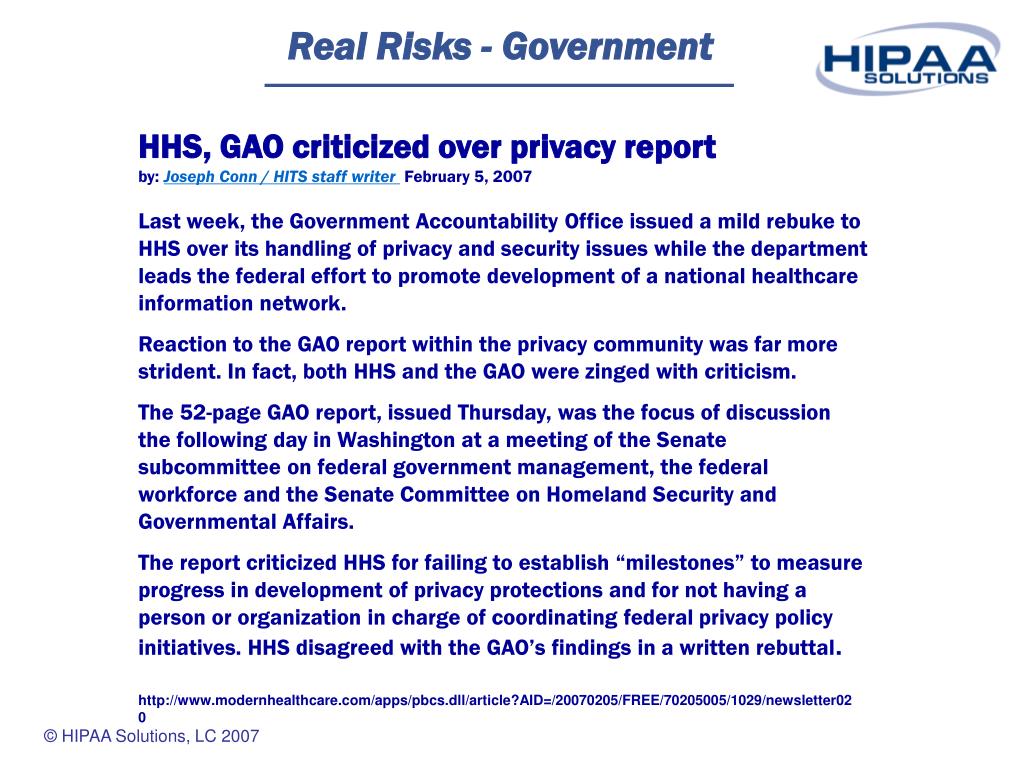 Real Risks - Government

HIPAA SOLUTIONS

HHS, GAO criticized over privacy report

by: Joseph Conn / HITS staff writer February 5, 2007

Last week, the Government Accountability Office issued a mild rebuke to HHS over its handling of privacy and security issues while the department leads the federal effort to promote development of a national healthcare information network.

Reaction to the GAO report within the privacy community was far more strident. In fact, both HHS and the GAO were zinged with criticism.

The 52-page GAO report, issued Thursday, was the focus of discussion the following day in Washington at a meeting of the Senate subcommittee on federal government management, the federal workforce and the Senate Committee on Homeland Security and Governmental Affairs.

The report criticized HHS for failing to establish “milestones” to measure progress in development of privacy protections and for not having a person or organization in charge of coordinating federal privacy policy initiatives. HHS disagreed with the GAO’s findings in a written rebuttal.

http://www.modernhealthcare.com/apps/pbcs.dll/article?AID=/20070205/FREE/70205005/1029/newsletter020

© HIPAA Solutions, LC 2007